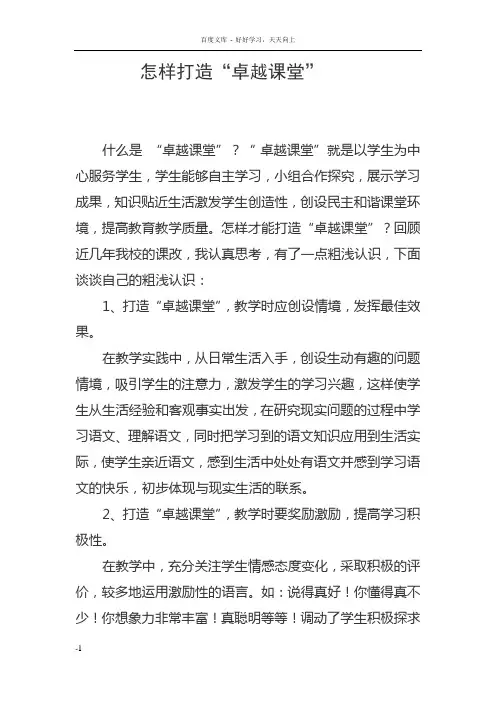 百度文库 - 好好学习，天天向上

怎样打造“卓越课堂”

什么是 “卓越课堂”？“卓越课堂”就是以学生为中心服务学生，学生能够自主学习，小组合作探究，展示学习成果，知识贴近生活激发学生创造性，创设民主和谐课堂环境，提高教育教学质量。怎样才能打造“卓越课堂”？回顾近几年我校的课改，我认真思考，有了一点粗浅认识，下面谈谈自己的粗浅认识：

1、打造“卓越课堂”，教学时应创设情境，发挥最佳效果。

在教学实践中，从日常生活入手，创设生动有趣的问题情境，吸引学生的注意力，激发学生的学习兴趣，这样使学生从生活经验和客观事实出发，在研究现实问题的过程中学习语文、理解语文，同时把学习到的语文知识应用到生活实际，使学生亲近语文，感到生活中处处有语文并感到学习语文的快乐，初步体现与现实生活的联系。

2、打造“卓越课堂”，教学时要奖励激励，提高学习积极性。

在教学中，充分关注学生情感态度变化，采取积极的评价，较多地运用激励性的语言。如：说得真好！你懂得真不少！你想象力非常丰富！真聪明等等！调动了学生积极探求

-1